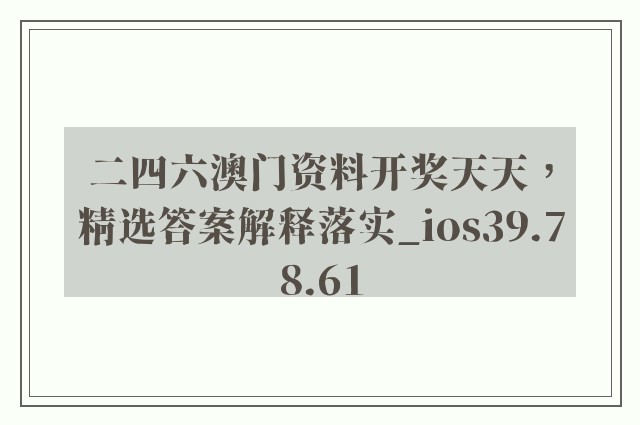 二四六澳门资料开奖天天，精选答案解释落实_ios39.78.61